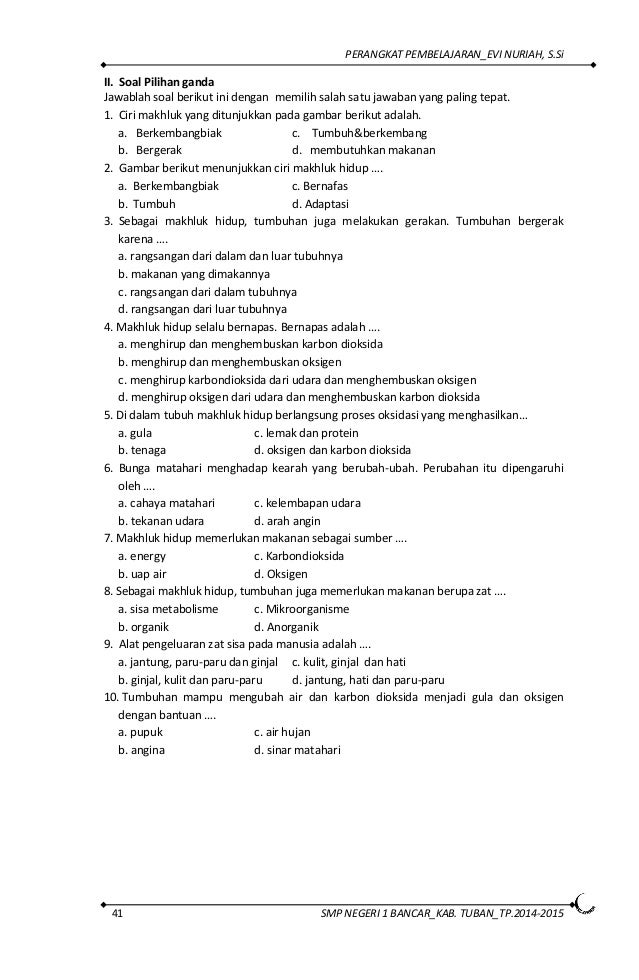 PERANGKAT PEMBELAJARAN_EVI NURIAH, S.Si

II. Soal Pilihan ganda
Jawablah soal berikut ini dengan memilih salah satu jawaban yang paling tepat.
1. Ciri makhluk yang ditunjukkan pada gambar berikut adalah.
a. Berkembangbiak c. Tumbuh&berkembang
b. Bergerak d. membutuhkan makanan
2. Gambar berikut menunjukkan ciri makhluk hidup ....
a. Berkembangbiak c. Bernafas
b. Tumbuh d. Adaptasi
3. Sebagai makhluk hidup, tumbuhan juga melakukan gerakan. Tumbuhan bergerak karena ....
a. rangsangan dari dalam dan luar tubuhnya
b. makanan yang dimakannya
c. rangsangan dari dalam tubuhnya
d. rangsangan dari luar tubuhnya
4. Makhluk hidup selalu bernapas. Bernapas adalah ....
a. menghirup dan menghembuskan karbon dioksida
b. menghirup dan menghembuskan oksigen
c. menghirup karbondioksida dari udara dan menghembuskan oksigen
d. menghirup oksigen dari udara dan menghembuskan karbon dioksida
5. Di dalam tubuh makhluk hidup berlangsung proses oksidasi yang menghasilkan...
a. gula c. lemak dan protein
b. tenaga d. oksigen dan karbon dioksida
6. Bunga matahari menghadap kearah yang berubah-ubah. Perubahan itu dipengaruhi oleh ....
a. cahaya matahari c. kelembapan udara
b. tekanan udara d. arah angin
7. Makhluk hidup memerlukan makanan sebagai sumber ....
a. energy c. Karbondioksida
b. uap air d. Oksigen
8. Sebagai makhluk hidup, tumbuhan juga memerlukan makanan berupa zat ....
a. sisa metabolisme c. Mikroorganisme
b. organik d. Anorganik
9. Alat pengeluaran zat sisa pada manusia adalah ....
a. jantung, paru-paru dan ginjal c. kulit, ginjal dan hati
b. ginjal, kulit dan paru-paru d. jantung, hati dan paru-paru
10. Tumbuhan mampu mengubah air dan karbon dioksida menjadi gula dan oksigen dengan bantuan ....
a. pupuk c. air hujan
b. angina d. sinar matahari

41 SMP NEGERI 1 BANCAR_KAB. TUBAN_TP.2014-2015